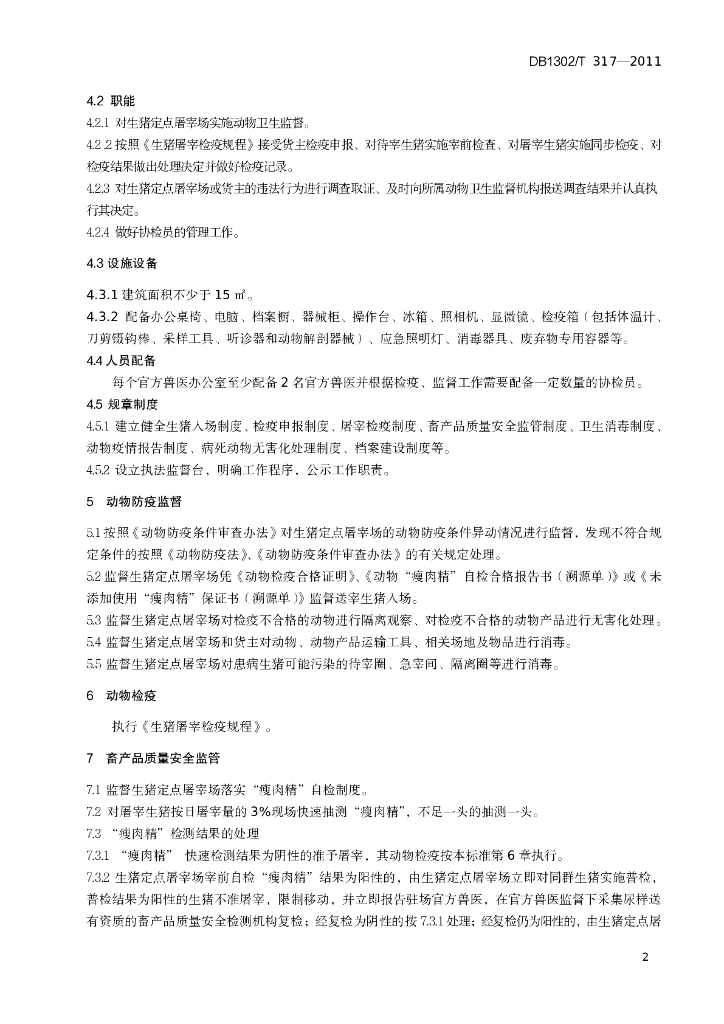 DB1302/T 317—2011

4.2 职能

4.2.1 对生猪定点屠宰场实施动物卫生监督。

4.2.2 按照《生猪屠宰检疫规程》接受货主检疫申报、对待宰生猪实施宰前检查、对屠宰生猪实施同步检疫、对检疫结果做出处理决定并做好检疫记录。

4.2.3 对生猪定点屠宰场或货主的违法行为进行调查取证、及时向所属动物卫生监督机构报送调查结果并认真执行其决定。

4.2.4 做好协检员的管理工作。

4.3 设施设备

4.3.1 建筑面积不少于 15 ㎡。

4.3.2 配备办公桌椅、电脑、档案橱、器械柜、操作台、冰箱、照相机、显微镜、检疫箱（包括体温计、刀剪镊钩棒、采样工具、听诊器和动物解剖器械）、应急照明灯、消毒器具、废弃物专用容器等。

4.4 人员配备

每个官方兽医办公室至少配备 2 名官方兽医并根据检疫、监督工作需要配备一定数量的协检员。

4.5 规章制度

4.5.1 建立健全生猪入场制度、检疫申报制度、屠宰检疫制度、畜产品质量安全监管制度、卫生消毒制度、动物疫情报告制度、病死动物无害化处理制度、档案建设制度等。

4.5.2 设立执法监督台，明确工作程序，公示工作职责。

5 动物防疫监督

5.1 按照《动物防疫条件审查办法》对生猪定点屠宰场的动物防疫条件异动情况进行监督，发现不符合规定条件的按照《动物防疫法》、《动物防疫条件审查办法》的有关规定处理。

5.2 监督生猪定点屠宰场凭《动物检疫合格证明》、《动物“瘦肉精”自检合格报告书（溯源单）》或《未添加使用“瘦肉精”保证书（溯源单）》监督送宰生猪入场。

5.3 监督生猪定点屠宰场对检疫不合格的动物进行隔离观察、对检疫不合格的动物产品进行无害化处理。

5.4 监督生猪定点屠宰场和货主对动物、动物产品运输工具、相关场地及物品进行消毒。

5.5 监督生猪定点屠宰场对患病生猪可能污染的待宰圈、急宰间、隔离圈等进行消毒。

6 动物检疫

执行《生猪屠宰检疫规程》。

7 畜产品质量安全监管

7.1 监督生猪定点屠宰场落实“瘦肉精”自检制度。

7.2 对屠宰生猪按日屠宰量的 3%现场快速抽测“瘦肉精”，不足一头的抽测一头。

7.3 “瘦肉精”检测结果的处理

7.3.1 “瘦肉精” 快速检测结果为阴性的准予屠宰，其动物检疫按本标准第 6 章执行。

7.3.2 生猪定点屠宰场宰前自检“瘦肉精”结果为阳性的，由生猪定点屠宰场立即对同群生猪实施普检，普检结果为阳性的生猪不准屠宰，限制移动，并立即报告驻场官方兽医，在官方兽医监督下采集尿样送有资质的畜产品质量安全检测机构复检；经复检为阴性的按 7.3.1 处理；经复检仍为阳性的，由生猪定点屠

2